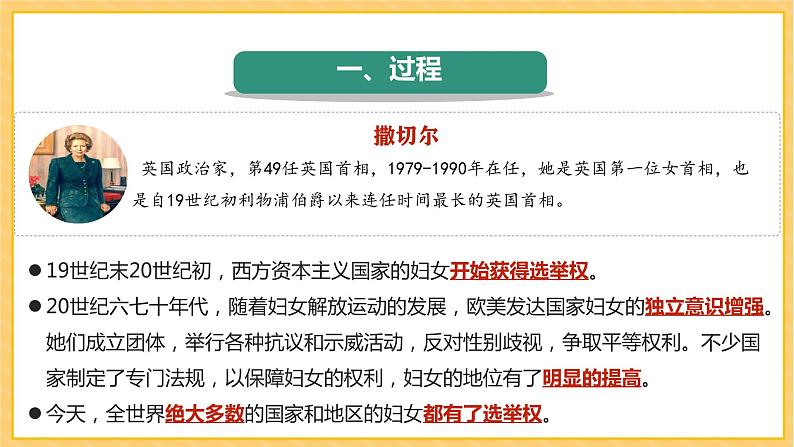 一、过程

撒切尔

英国政治家，第49任英国首相，1979-1990年在任，她是英国第一位女首相，也是自19世纪初利物浦伯爵以来连任时间最长的英国首相。

• 19世纪末20世纪初，西方资本主义国家的妇女开始获得选举权。

• 20世纪六七十年代，随着妇女解放运动的发展，欧美发达国家妇女的独立意识增强。她们成立团体，举行各种抗议和示威活动，反对性别歧视，争取平等权利。不少国家制定了专门法规，以保障妇女的权利，妇女的地位有了明显的提高。

• 今天，全世界绝大多数的国家和地区的妇女都有了选举权。